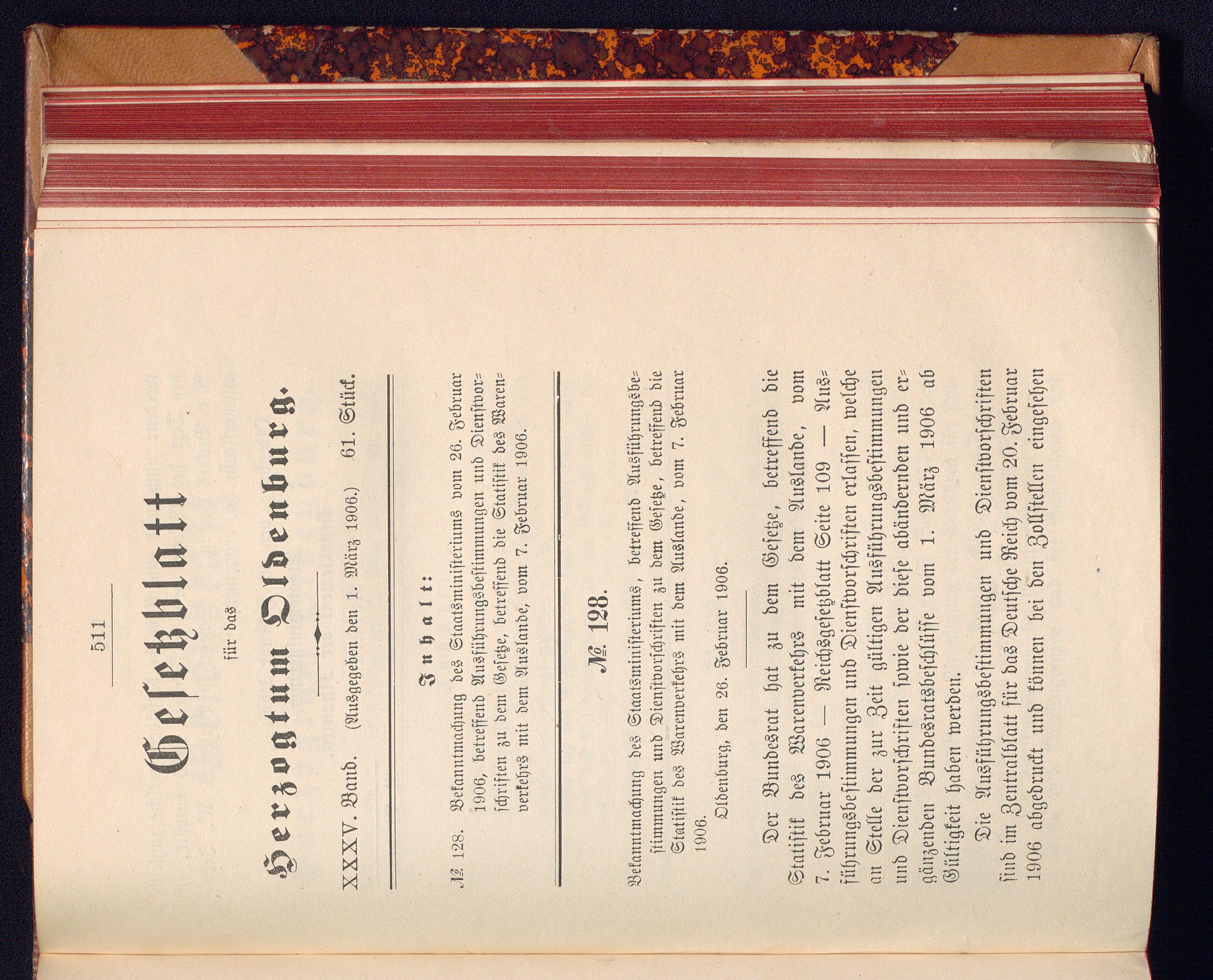 511

Gesetzblatt

für das

Herzogtum Oldenburg.

XXXV. Band. (Ausgegeben den 1. März 1906.) 61. Stück.

Inhalt:

№ 128. Bekanntmachung des Staatsministeriums vom 26. Februar 1906, betreffend Ausführungsbestimmungen und Dienstvorschriften zu dem Gesetze, betreffend die Statistik des Warenverkehrs mit dem Auslande, vom 7. Februar 1906.

№ 128.

Bekanntmachung des Staatsministeriums, betreffend Ausführungsbestimmungen und Dienstvorschriften zu dem Gesetze, betreffend die Statistik des Warenverkehrs mit dem Auslande, vom 7. Februar 1906.

Oldenburg, den 26. Februar 1906.

Der Bundesrat hat zu dem Gesetze, betreffend die Statistik des Warenverkehrs mit dem Auslande, vom 7. Februar 1906 — Reichsgesetzblatt Seite 109 — Ausführungsbestimmungen und Dienstvorschriften erlassen, welche an Stelle der zur Zeit gültigen Ausführungsbestimmungen und Dienstvorschriften sowie der diese abändernden und ergänzenden Bundesratsbeschlüsse vom 1. März 1906 ab Gültigkeit haben werden.

Die Ausführungsbestimmungen und Dienstvorschriften sind im Zentralblatt für das Deutsche Reich vom 20. Februar 1906 abgedruckt und können bei den Zollstellen eingesehen